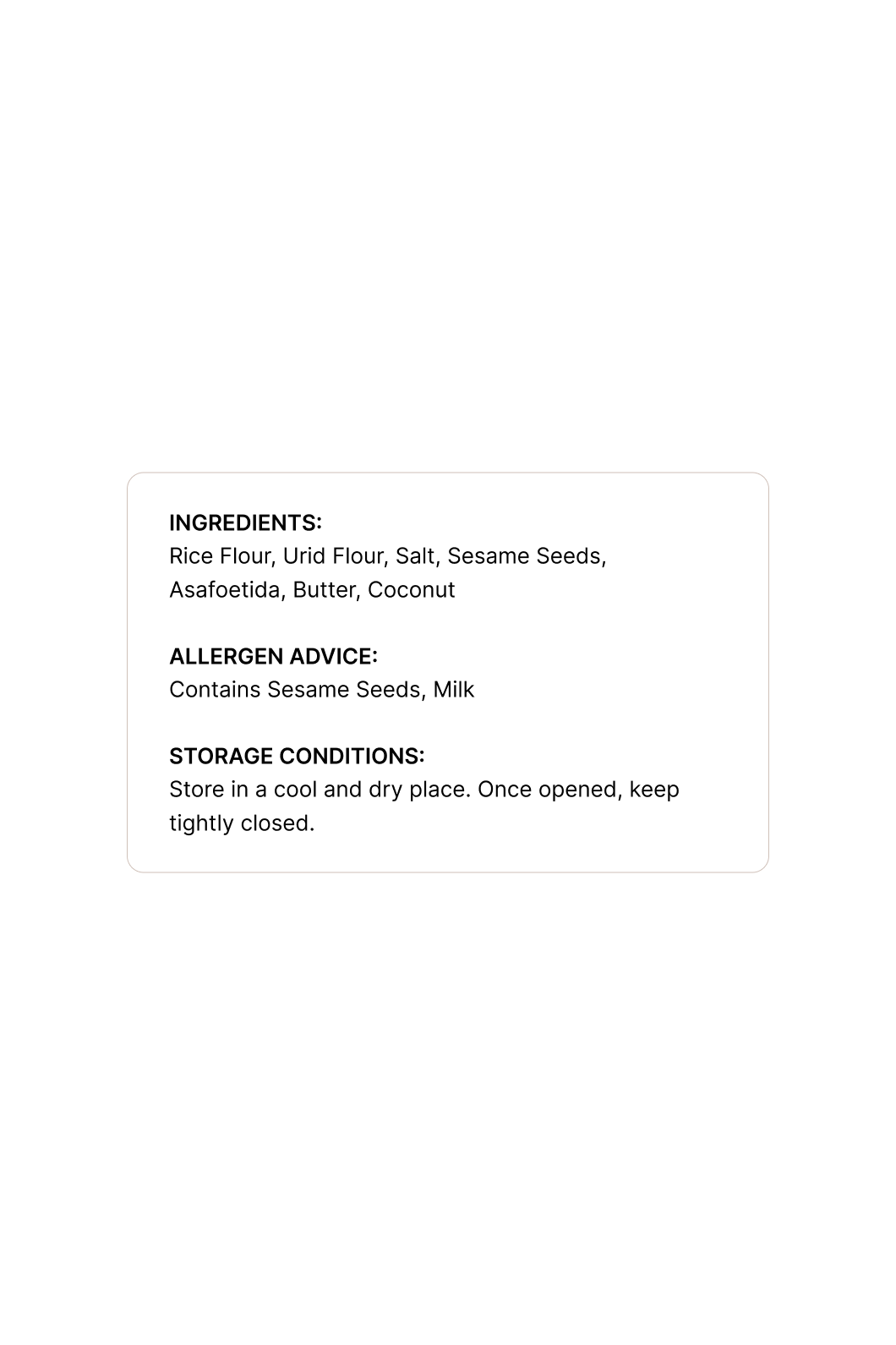 INGREDIENTS:
Rice Flour, Urid Flour, Salt, Sesame Seeds, Asafoetida, Butter, Coconut

ALLERGEN ADVICE:
Contains Sesame Seeds, Milk

STORAGE CONDITIONS:
Store in a cool and dry place. Once opened, keep tightly closed.